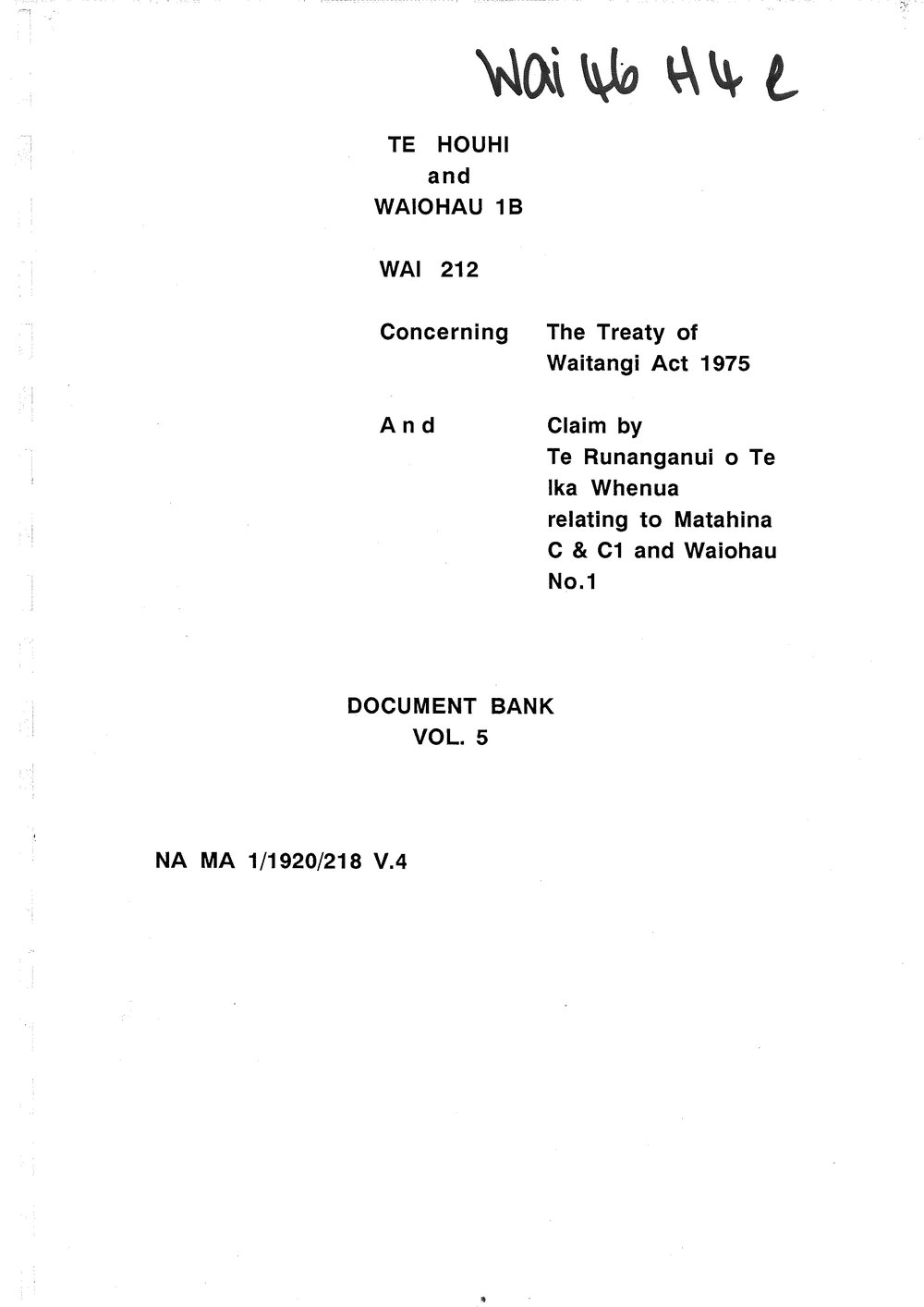 Wai 46 H4 e

TE HOUHI
and
WAIOHAU 1B

WAI 212

Concerning The Treaty of Waitangi Act 1975

And Claim by Te Runanganui o Te Ika Whenua relating to Matahina C & C1 and Waiohau No.1

DOCUMENT BANK
VOL. 5

NA MA 1/1920/218 V.4